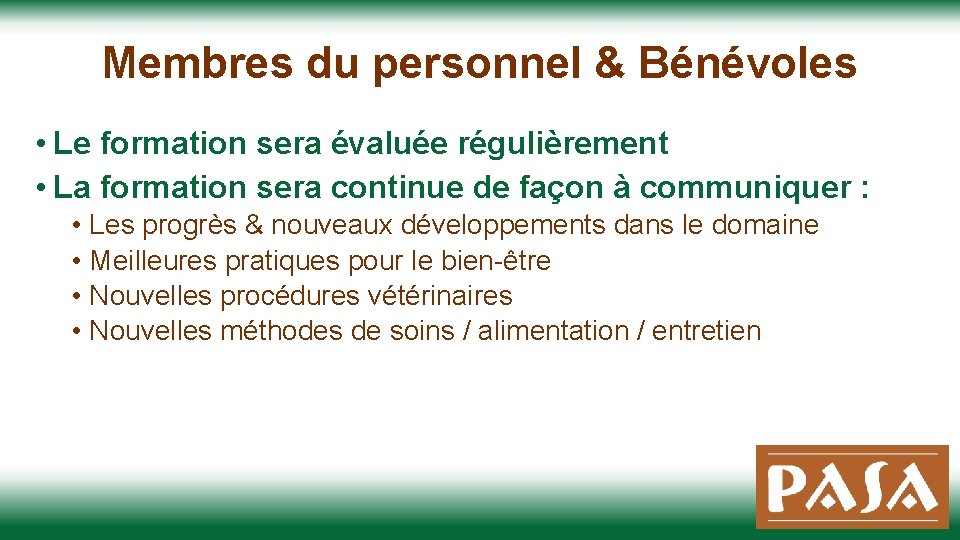 Membres du personnel & Bénévoles

• Le formation sera évaluée régulièrement
• La formation sera continue de façon à communiquer :
• Les progrès & nouveaux développements dans le domaine
• Meilleures pratiques pour le bien-être
• Nouvelles procédures vétérinaires
• Nouvelles méthodes de soins / alimentation / entretien

PASA